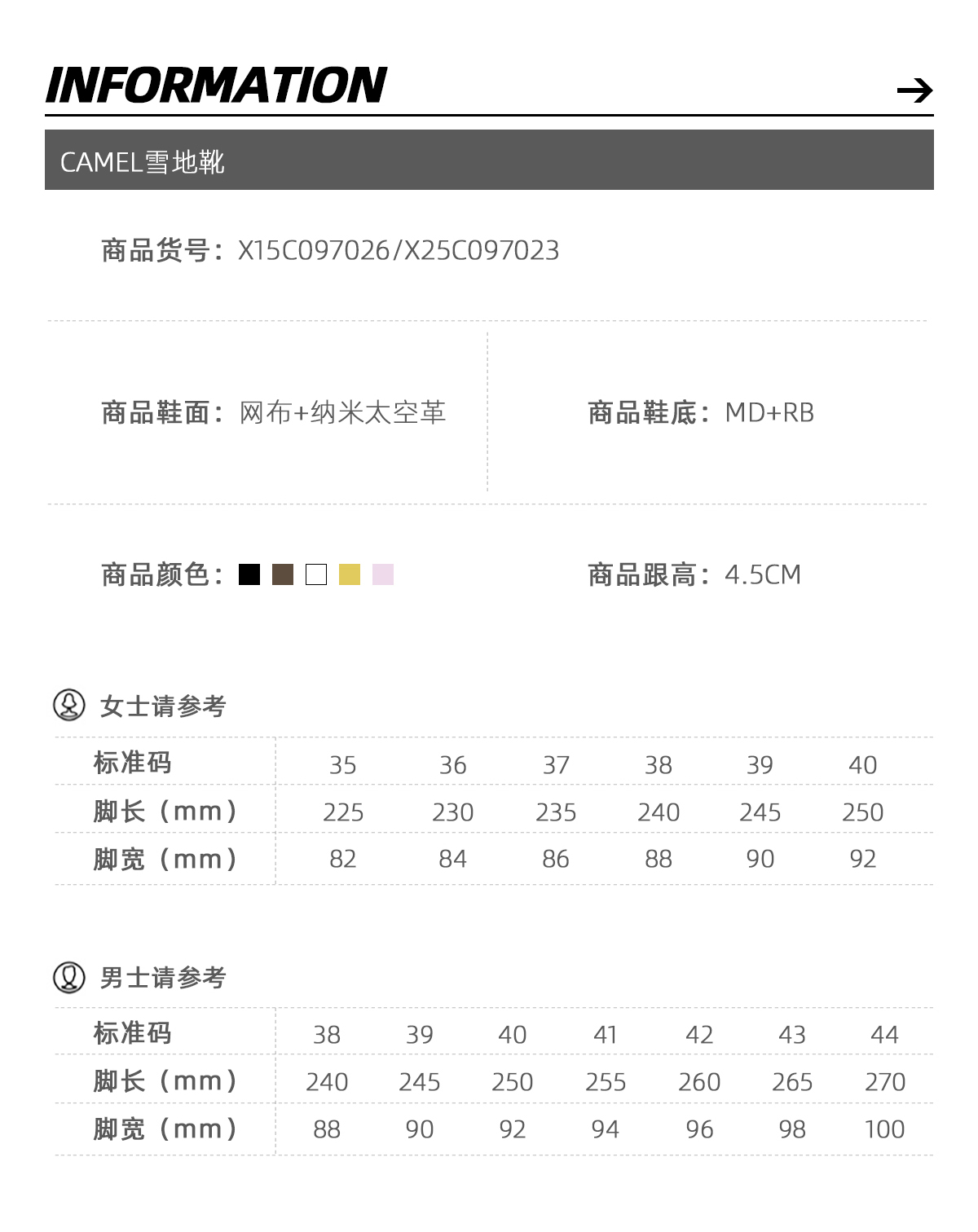 INFORMATION

CAMEL雪地靴

商品货号：X15C097026/X25C097023

商品鞋面：网布+纳米太空革

商品鞋底：MD+RB

商品颜色：

商品跟高：4.5CM

女士请参考

| 标准码 | 35 | 36 | 37 | 38 | 39 | 40 |
|---|---|---|---|---|---|---|
| 脚长（mm） | 225 | 230 | 235 | 240 | 245 | 250 |
| 脚宽（mm） | 82 | 84 | 86 | 88 | 90 | 92 |

男士请参考

| 标准码 | 38 | 39 | 40 | 41 | 42 | 43 | 44 |
|---|---|---|---|---|---|---|---|
| 脚长（mm） | 240 | 245 | 250 | 255 | 260 | 265 | 270 |
| 脚宽（mm） | 88 | 90 | 92 | 94 | 96 | 98 | 100 |